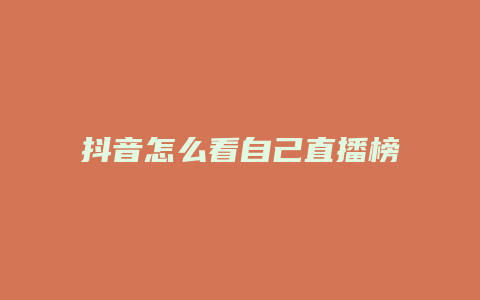 抖音怎么看自己直播榜